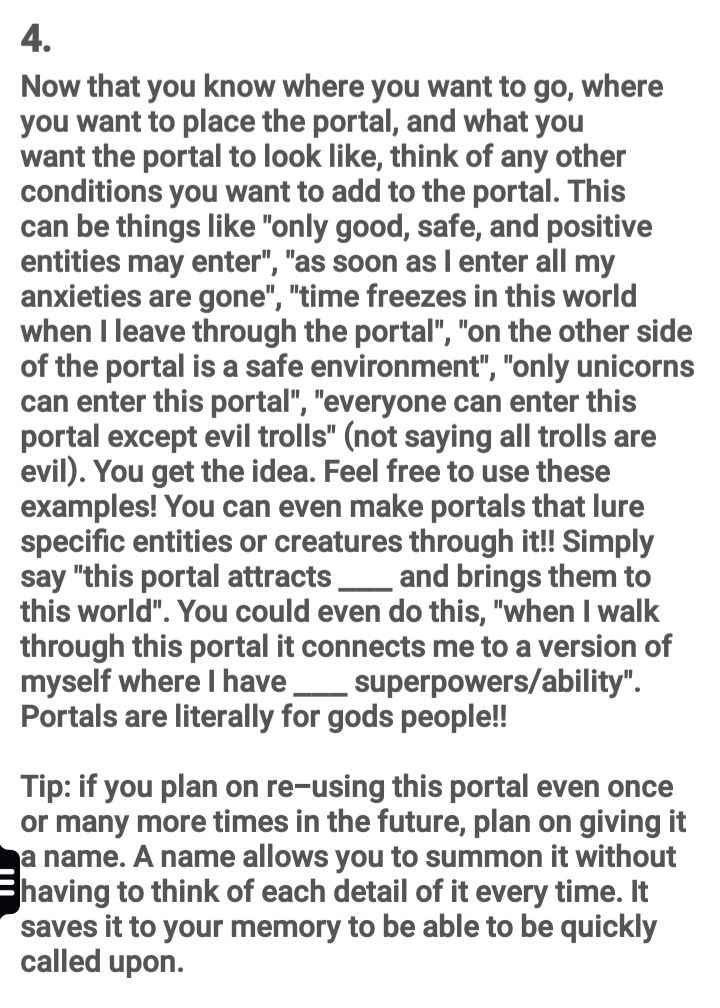 4.

Now that you know where you want to go, where you want to place the portal, and what you want the portal to look like, think of any other conditions you want to add to the portal. This can be things like "only good, safe, and positive entities may enter", "as soon as I enter all my anxieties are gone", "time freezes in this world when I leave through the portal", "on the other side of the portal is a safe environment", "only unicorns can enter this portal", "everyone can enter this portal except evil trolls" (not saying all trolls are evil). You get the idea. Feel free to use these examples! You can even make portals that lure specific entities or creatures through it!! Simply say "this portal attracts ____ and brings them to this world". You could even do this, "when I walk through this portal it connects me to a version of myself where I have ____ superpowers/ability". Portals are literally for gods people!!

Tip: if you plan on re-using this portal even once or many more times in the future, plan on giving it a name. A name allows you to summon it without having to think of each detail of it every time. It saves it to your memory to be able to be quickly called upon.